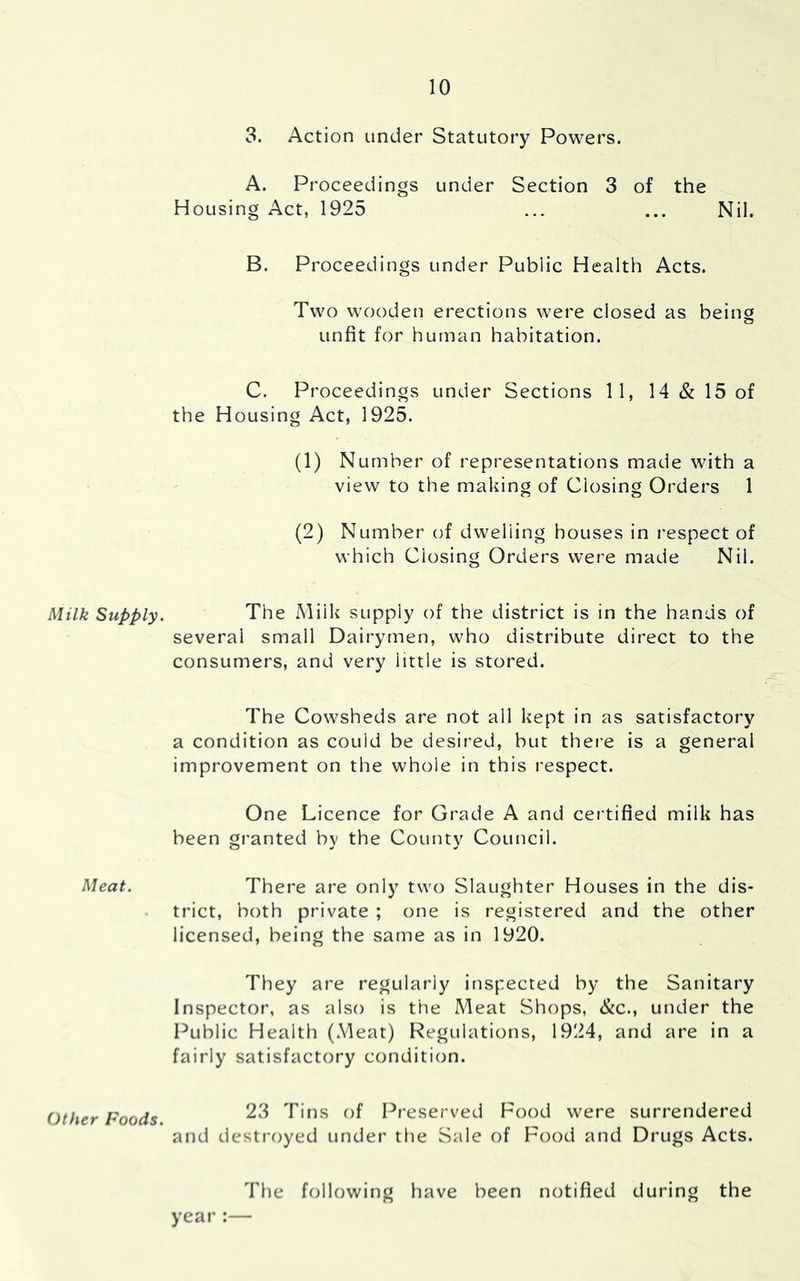 10

3. Action under Statutory Powers.

A. Proceedings under Section 3 of the Housing Act, 1925 ... ... Nil.

B. Proceedings under Public Health Acts.

Two wooden erections were closed as being unfit for human habitation.

C. Proceedings under Sections 11, 14 & 15 of the Housing Act, 1925.

(1) Number of representations made with a view to the making of Closing Orders 1

(2) Number of dwelling houses in respect of which Closing Orders were made Nil.

Milk Supply.

The Milk supply of the district is in the hands of several small Dairymen, who distribute direct to the consumers, and very little is stored.

The Cowsheds are not all kept in as satisfactory a condition as could be desired, but there is a general improvement on the whole in this respect.

One Licence for Grade A and certified milk has been granted by the County Council.

Meat.

There are only two Slaughter Houses in the district, both private ; one is registered and the other licensed, being the same as in 1920.

They are regularly inspected by the Sanitary Inspector, as also is the Meat Shops, &c., under the Public Health (Meat) Regulations, 1924, and are in a fairly satisfactory condition.

Other Foods.

23 Tins of Preserved Food were surrendered and destroyed under the Sale of Food and Drugs Acts.

The following have been notified during the year :—